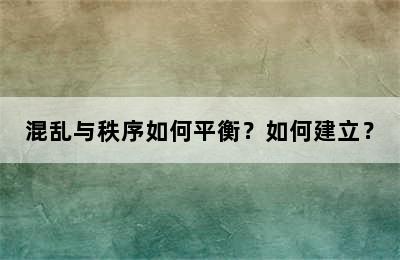 混乱与秩序如何平衡？如何建立？